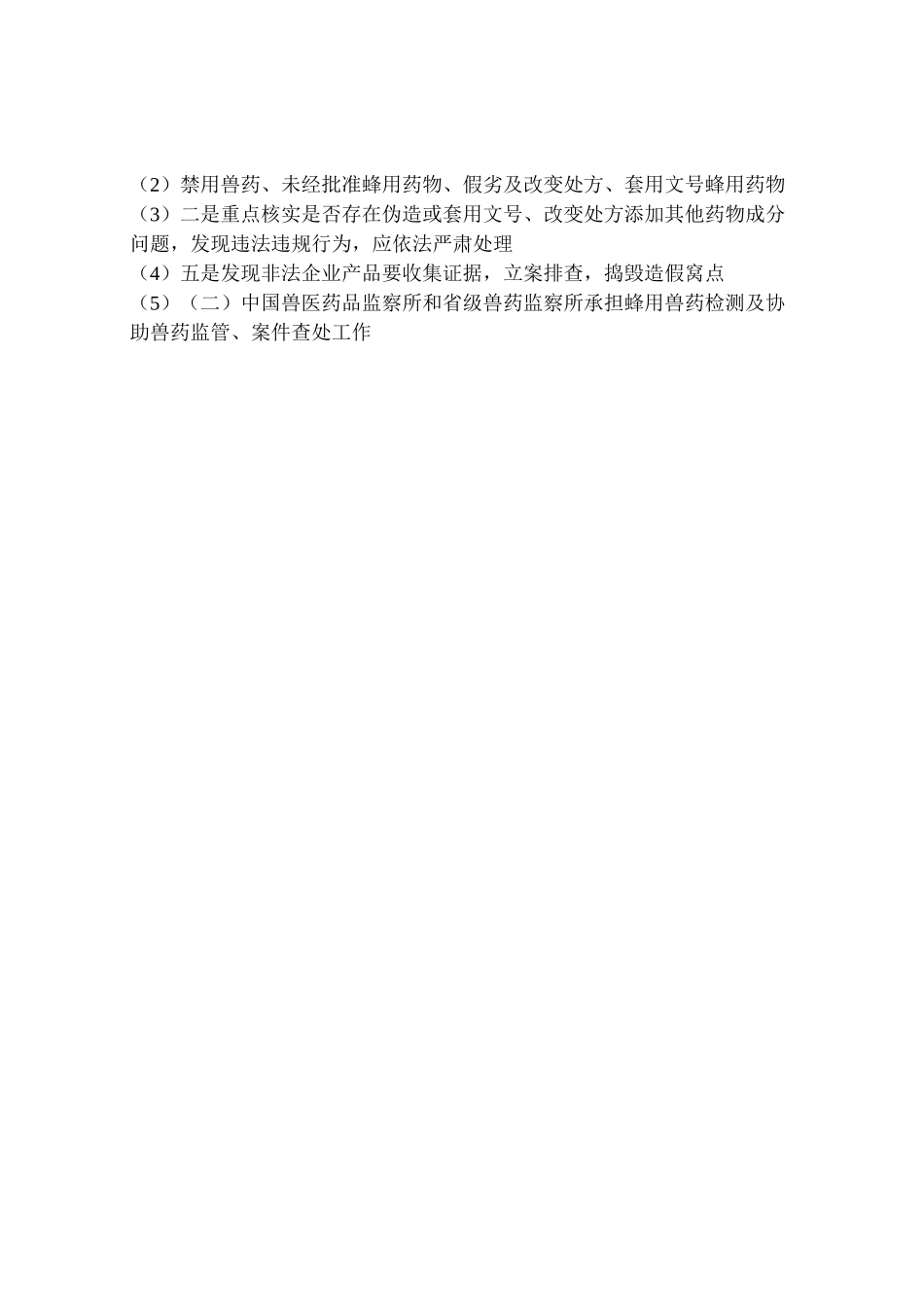 （2）禁用兽药、未经批准蜂用药物、假劣及改变处方、套用文号蜂用药物
（3）二是重点核实是否存在伪造或套用文号、改变处方添加其他药物成分问题，发现违法违规行为，应依法严肃处理
（4）五是发现非法企业产品要收集证据，立案排查，捣毁造假窝点
（5）（二）中国兽医药品监察所和省级兽药监察所承担蜂用兽药检测及协助兽药监管、案件查处工作